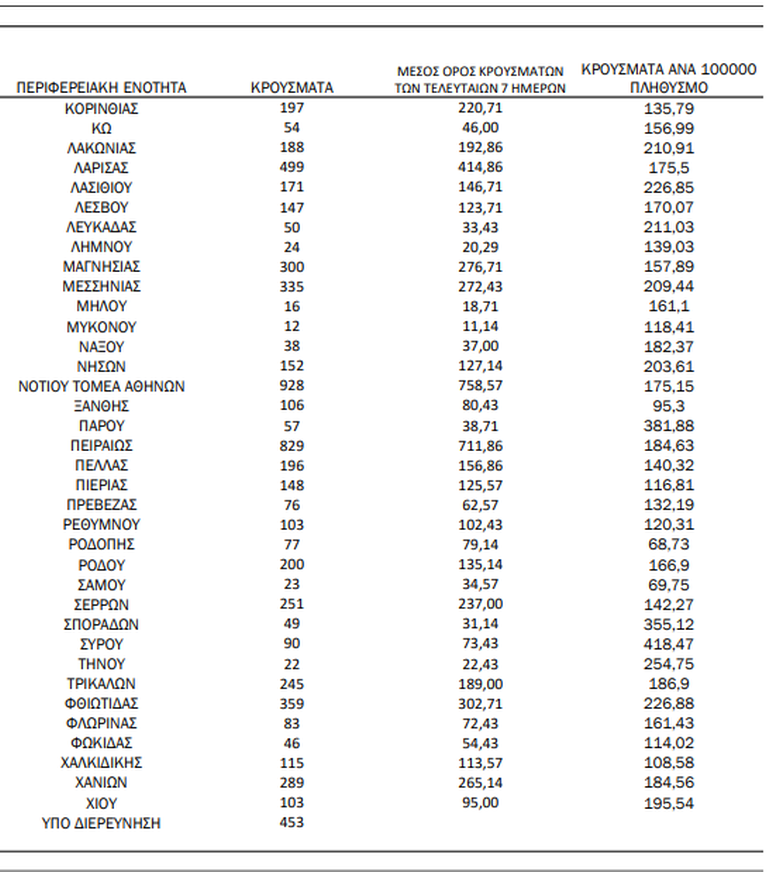 | ΠΕΡΙΦΕΡΕΙΑΚΗ ΕΝΟΤΗΤΑ | ΚΡΟΥΣΜΑΤΑ | ΜΕΣΟΣ ΟΡΟΣ ΚΡΟΥΣΜΑΤΩΝ ΤΩΝ ΤΕΛΕΥΤΑΙΩΝ 7 ΗΜΕΡΩΝ | ΚΡΟΥΣΜΑΤΑ ΑΝΑ 100000 ΠΛΗΘΥΣΜΟ |
|---|---|---|---|
| ΚΟΡΙΝΘΙΑΣ | 197 | 220,71 | 135,79 |
| ΚΩ | 54 | 46,00 | 156,99 |
| ΛΑΚΩΝΙΑΣ | 188 | 192,86 | 210,91 |
| ΛΑΡΙΣΑΣ | 499 | 414,86 | 175,5 |
| ΛΑΣΙΘΙΟΥ | 171 | 146,71 | 226,85 |
| ΛΕΣΒΟΥ | 147 | 123,71 | 170,07 |
| ΛΕΥΚΑΔΑΣ | 50 | 33,43 | 211,03 |
| ΛΗΜΝΟΥ | 24 | 20,29 | 139,03 |
| ΜΑΓΝΗΣΙΑΣ | 300 | 276,71 | 157,89 |
| ΜΕΣΣΗΝΙΑΣ | 335 | 272,43 | 209,44 |
| ΜΗΛΟΥ | 16 | 18,71 | 161,1 |
| ΜΥΚΟΝΟΥ | 12 | 11,14 | 118,41 |
| ΝΑΞΟΥ | 38 | 37,00 | 182,37 |
| ΝΗΣΩΝ | 152 | 127,14 | 203,61 |
| ΝΟΤΙΟΥ ΤΟΜΕΑ ΑΘΗΝΩΝ | 928 | 758,57 | 175,15 |
| ΞΑΝΘΗΣ | 106 | 80,43 | 95,3 |
| ΠΑΡΟΥ | 57 | 38,71 | 381,88 |
| ΠΕΙΡΑΙΩΣ | 829 | 711,86 | 184,63 |
| ΠΕΛΛΑΣ | 196 | 156,86 | 140,32 |
| ΠΙΕΡΙΑΣ | 148 | 125,57 | 116,81 |
| ΠΡΕΒΕΖΑΣ | 76 | 62,57 | 132,19 |
| ΡΕΘΥΜΝΟΥ | 103 | 102,43 | 120,31 |
| ΡΟΔΟΠΗΣ | 77 | 79,14 | 68,73 |
| ΡΟΔΟΥ | 200 | 135,14 | 166,9 |
| ΣΑΜΟΥ | 23 | 34,57 | 69,75 |
| ΣΕΡΡΩΝ | 251 | 237,00 | 142,27 |
| ΣΠΟΡΑΔΩΝ | 49 | 31,14 | 355,12 |
| ΣΥΡΟΥ | 90 | 73,43 | 418,47 |
| ΤΗΝΟΥ | 22 | 22,43 | 254,75 |
| ΤΡΙΚΑΛΩΝ | 245 | 189,00 | 186,9 |
| ΦΘΙΩΤΙΔΑΣ | 359 | 302,71 | 226,88 |
| ΦΛΩΡΙΝΑΣ | 83 | 72,43 | 161,43 |
| ΦΩΚΙΔΑΣ | 46 | 54,43 | 114,02 |
| ΧΑΛΚΙΔΙΚΗΣ | 115 | 113,57 | 108,58 |
| ΧΑΝΙΩΝ | 289 | 265,14 | 184,56 |
| ΧΙΟΥ | 103 | 95,00 | 195,54 |
| ΥΠΟ ΔΙΕΡΕΥΝΗΣΗ | 453 | | |